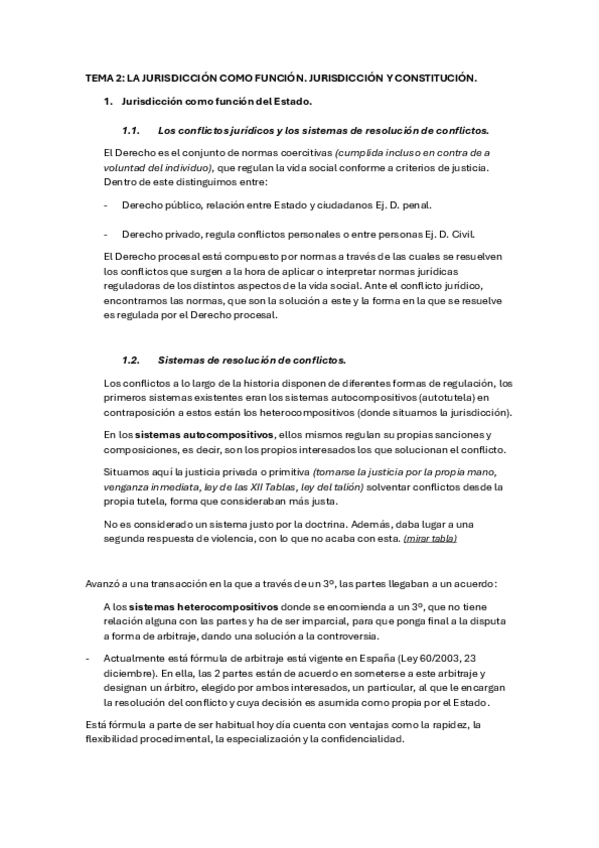 TEMA 2: LA JURISDICCIÓN COMO FUNCIÓN. JURISDICCIÓN Y CONSTITUCIÓN.

1. Jurisdicción como función del Estado.

1.1. Los conflictos jurídicos y los sistemas de resolución de conflictos.

El Derecho es el conjunto de normas coercitivas (cumplida incluso en contra de a voluntad del individuo), que regulan la vida social conforme a criterios de justicia. Dentro de este distinguimos entre:

- Derecho público, relación entre Estado y ciudadanos Ej. D. penal.

- Derecho privado, regula conflictos personales o entre personas Ej. D. Civil.

El Derecho procesal está compuesto por normas a través de las cuales se resuelven los conflictos que surgen a la hora de aplicar o interpretar normas jurídicas reguladoras de los distintos aspectos de la vida social. Ante el conflicto jurídico, encontramos las normas, que son la solución a este y la forma en la que se resuelve es regulada por el Derecho procesal.

1.2. Sistemas de resolución de conflictos.

Los conflictos a lo largo de la historia disponen de diferentes formas de regulación, los primeros sistemas existentes eran los sistemas autocompositivos (autotutela) en contraposición a estos están los heterocompositivos (donde situamos la jurisdicción).

En los sistemas autocompositivos, ellos mismos regulan su propias sanciones y composiciones, es decir, son los propios interesados los que solucionan el conflicto.

Situamos aquí la justicia privada o primitiva (tomarse la justicia por la propia mano, venganza inmediata, ley de las XII Tablas, ley del talión) solventar conflictos desde la propia tutela, forma que consideraban más justa.

No es considerado un sistema justo por la doctrina. Además, daba lugar a una segunda respuesta de violencia, con lo que no acaba con esta. (mirar tabla)

Avanzó a una transacción en la que a través de un 3º, las partes llegaban a un acuerdo:

A los sistemas heterocompositivos donde se encomienda a un 3º, que no tiene relación alguna con las partes y ha de ser imparcial, para que ponga final a la disputa a forma de arbitraje, dando una solución a la controversia.

- Actualmente está fórmula de arbitraje está vigente en España (Ley 60/2003, 23 diciembre). En ella, las 2 partes están de acuerdo en someterse a este arbitraje y designan un árbitro, elegido por ambos interesados, un particular, al que le encargan la resolución del conflicto y cuya decisión es asumida como propia por el Estado.

Está fórmula a parte de ser habitual hoy día cuenta con ventajas como la rapidez, la flexibilidad procedimental, la especialización y la confidencialidad.